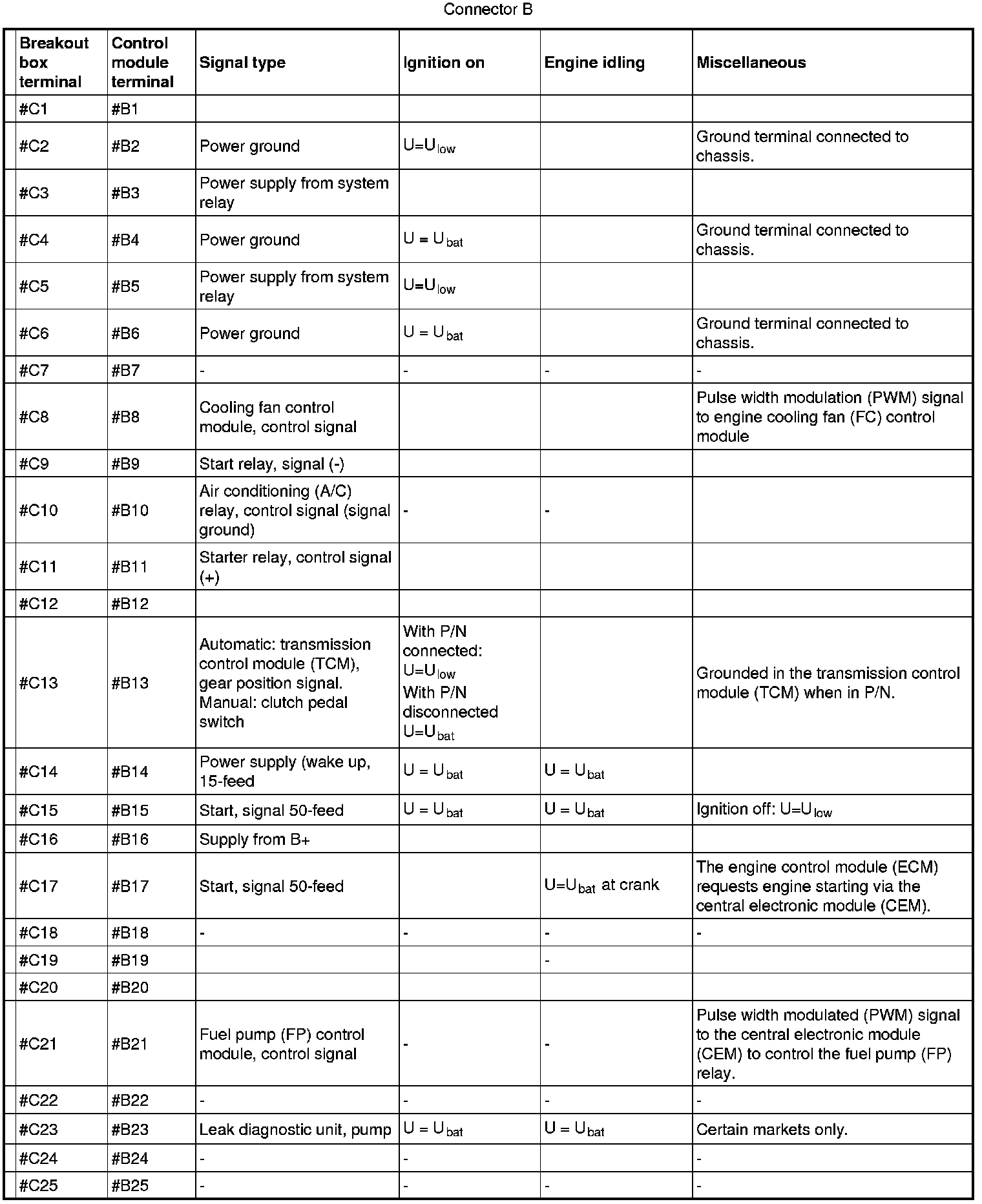 Connector B

| Breakout box terminal | Control module terminal | Signal type | Ignition on | Engine idling | Miscellaneous |
|---|---|---|---|---|---|
| #C1 | #B1 | | | | |
| #C2 | #B2 | Power ground | $U=U_{low}$ | | Ground terminal connected to chassis. |
| #C3 | #B3 | Power supply from system relay | | | |
| #C4 | #B4 | Power ground | $U = U_{bat}$ | | Ground terminal connected to chassis. |
| #C5 | #B5 | Power supply from system relay | $U=U_{low}$ | | |
| #C6 | #B6 | Power ground | $U = U_{bat}$ | | Ground terminal connected to chassis. |
| #C7 | #B7 | - | - | - | - |
| #C8 | #B8 | Cooling fan control module, control signal | | | Pulse width modulation (PWM) signal to engine cooling fan (FC) control module |
| #C9 | #B9 | Start relay, signal (-) | | | |
| #C10 | #B10 | Air conditioning (A/C) relay, control signal (signal ground) | - | - | |
| #C11 | #B11 | Starter relay, control signal (+) | | | |
| #C12 | #B12 | | | | |
| #C13 | #B13 | Automatic: transmission control module (TCM), gear position signal. Manual: clutch pedal switch | With P/N connected: $U=U_{low}$ With P/N disconnected $U=U_{bat}$ | | Grounded in the transmission control module (TCM) when in P/N. |
| #C14 | #B14 | Power supply (wake up, 15-feed | $U = U_{bat}$ | $U = U_{bat}$ | |
| #C15 | #B15 | Start, signal 50-feed | $U = U_{bat}$ | $U = U_{bat}$ | Ignition off: $U=U_{low}$ |
| #C16 | #B16 | Supply from B+ | | | |
| #C17 | #B17 | Start, signal 50-feed | | $U=U_{bat}$ at crank | The engine control module (ECM) requests engine starting via the central electronic module (CEM). |
| #C18 | #B18 | - | - | - | - |
| #C19 | #B19 | | | - | |
| #C20 | #B20 | | | | |
| #C21 | #B21 | Fuel pump (FP) control module, control signal | - | - | Pulse width modulated (PWM) signal to the central electronic module (CEM) to control the fuel pump (FP) relay. |
| #C22 | #B22 | - | - | - | - |
| #C23 | #B23 | Leak diagnostic unit, pump | $U = U_{bat}$ | $U = U_{bat}$ | Certain markets only. |
| #C24 | #B24 | - | - | | - |
| #C25 | #B25 | - | - | - | - |